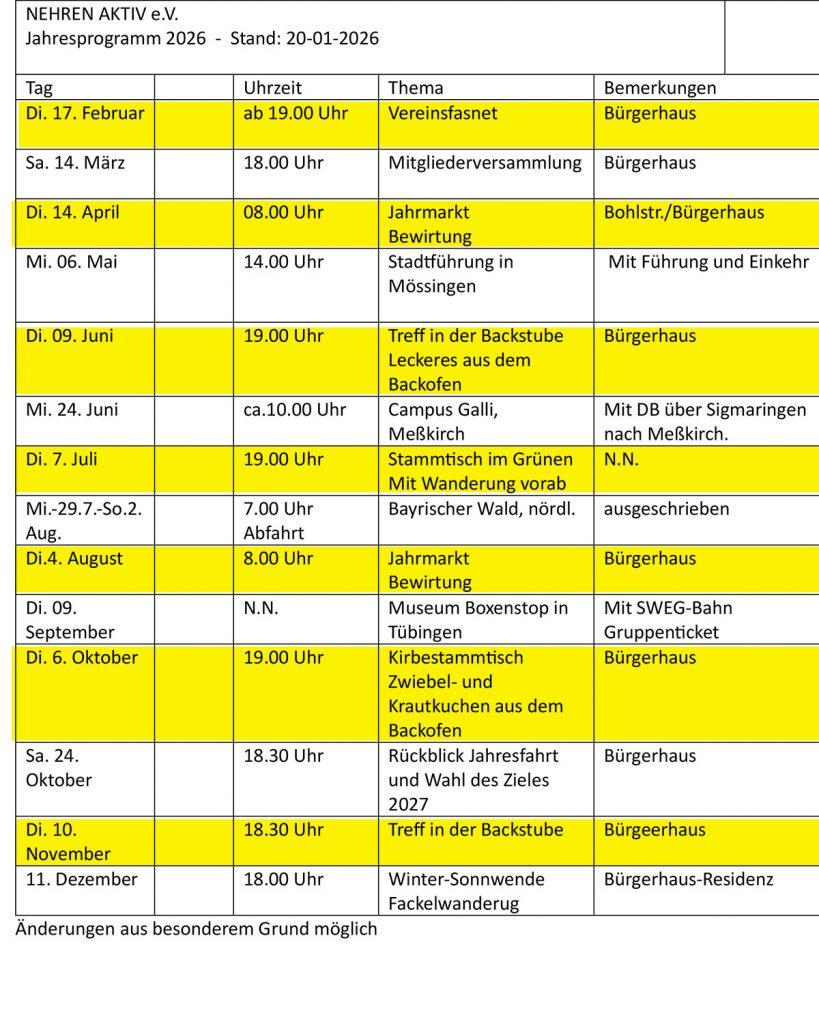 NEHREN AKTIV e.V.
Jahresprogramm 2026 - Stand: 20-01-2026

| Tag | | Uhrzeit | Thema | Bemerkungen |
|---|---|---|---|---|
| Di. 17. Februar | | ab 19.00 Uhr | Vereinsfasnet | Bürgerhaus |
| Sa. 14. März | | 18.00 Uhr | Mitgliederversammlung | Bürgerhaus |
| Di. 14. April | | 08.00 Uhr | Jahrmarkt Bewirtung | Bohlstr./Bürgerhaus |
| Mi. 06. Mai | | 14.00 Uhr | Stadtführung in Mössingen | Mit Führung und Einkehr |
| Di. 09. Juni | | 19.00 Uhr | Treff in der Backstube Leckeres aus dem Backofen | Bürgerhaus |
| Mi. 24. Juni | | ca.10.00 Uhr | Campus Galli, Meßkirch | Mit DB über Sigmaringen nach Meßkirch. |
| Di. 7. Juli | | 19.00 Uhr | Stammtisch im Grünen Mit Wanderung vorab | N.N. |
| Mi.-29.7.-So.2. Aug. | | 7.00 Uhr Abfahrt | Bayrischer Wald, nördl. | ausgeschrieben |
| Di.4. August | | 8.00 Uhr | Jahrmarkt Bewirtung | Bürgerhaus |
| Di. 09. September | | N.N. | Museum Boxenstop in Tübingen | Mit SWEG-Bahn Gruppenticket |
| Di. 6. Oktober | | 19.00 Uhr | Kirbestammtisch Zwiebel- und Krautkuchen aus dem Backofen | Bürgerhaus |
| Sa. 24. Oktober | | 18.30 Uhr | Rückblick Jahresfahrt und Wahl des Zieles 2027 | Bürgerhaus |
| Di. 10. November | | 18.30 Uhr | Treff in der Backstube | Bürgeerhaus |
| 11. Dezember | | 18.00 Uhr | Winter-Sonnwende Fackelwanderug | Bürgerhaus-Residenz |

Änderungen aus besonderem Grund möglich